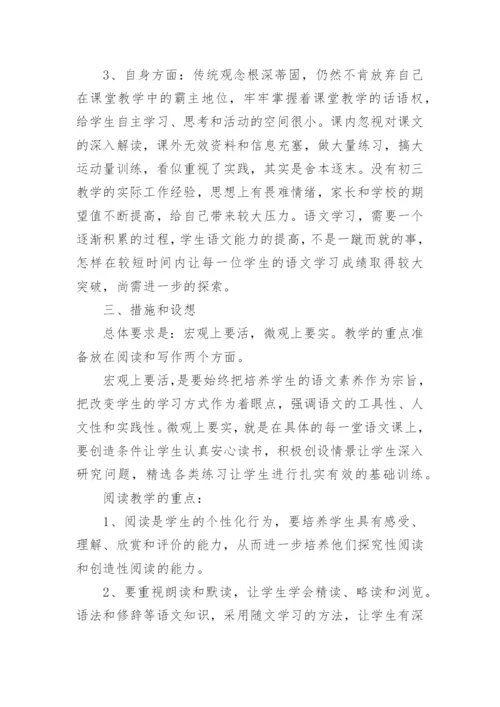 3、自身方面：传统观念根深蒂固，仍然不肯放弃自己在课堂教学中的霸主地位，牢牢掌握着课堂教学的话语权，给学生自主学习、思考和活动的空间很小。课内忽视对课文的深入解读，课外无效资料和信息充塞，做大量练习，搞大运动量训练，看似重视了实践，其实是舍本逐末。没有初三教学的实际工作经验，思想上有畏难情绪，家长和学校的期望值不断提高，给自己带来较大压力。语文学习，需要一个逐渐积累的过程，学生语文能力的提高，不是一蹴而就的事，怎样在较短时间内让每一位学生的语文学习成绩取得较大突破，尚需进一步的探索。

三、措施和设想

总体要求是：宏观上要活，微观上要实。教学的重点准备放在阅读和写作两个方面。

宏观上要活，是要始终把培养学生的语文素养作为宗旨，把改变学生的学习方式作为着眼点，强调语文的工具性、人文性和实践性。微观上要实，就是在具体的每一堂语文课上，要创造条件让学生认真安心读书，积极创设情景让学生深入研究问题，精选各类练习让学生进行扎实有效的基础训练。

阅读教学的重点：

1、阅读是学生的个性化行为，要培养学生具有感受、理解、欣赏和评价的能力，从而进一步培养他们探究性阅读和创造性阅读的能力。

2、要重视朗读和默读，让学生学会精读、略读和浏览。语法和修辞等语文知识，采用随文学习的方法，让学生有深